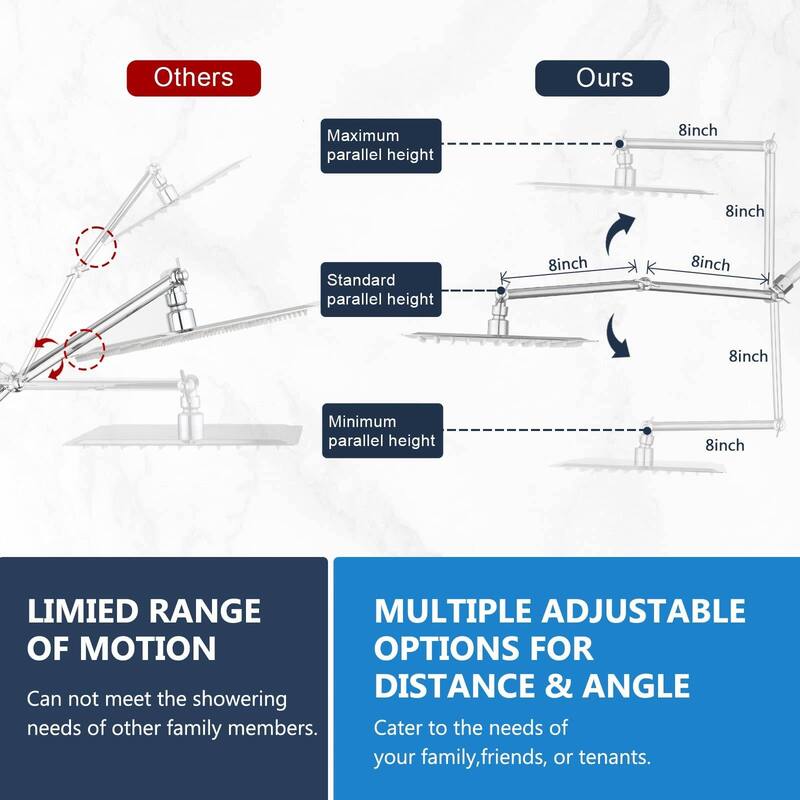 Others

Ours

Maximum parallel height

8inch

8inch

Standard parallel height

8inch

8inch

8inch

Minimum parallel height

8inch

LIMIED RANGE OF MOTION

Can not meet the showering needs of other family members.

MULTIPLE ADJUSTABLE OPTIONS FOR DISTANCE & ANGLE

Cater to the needs of your family,friends, or tenants.